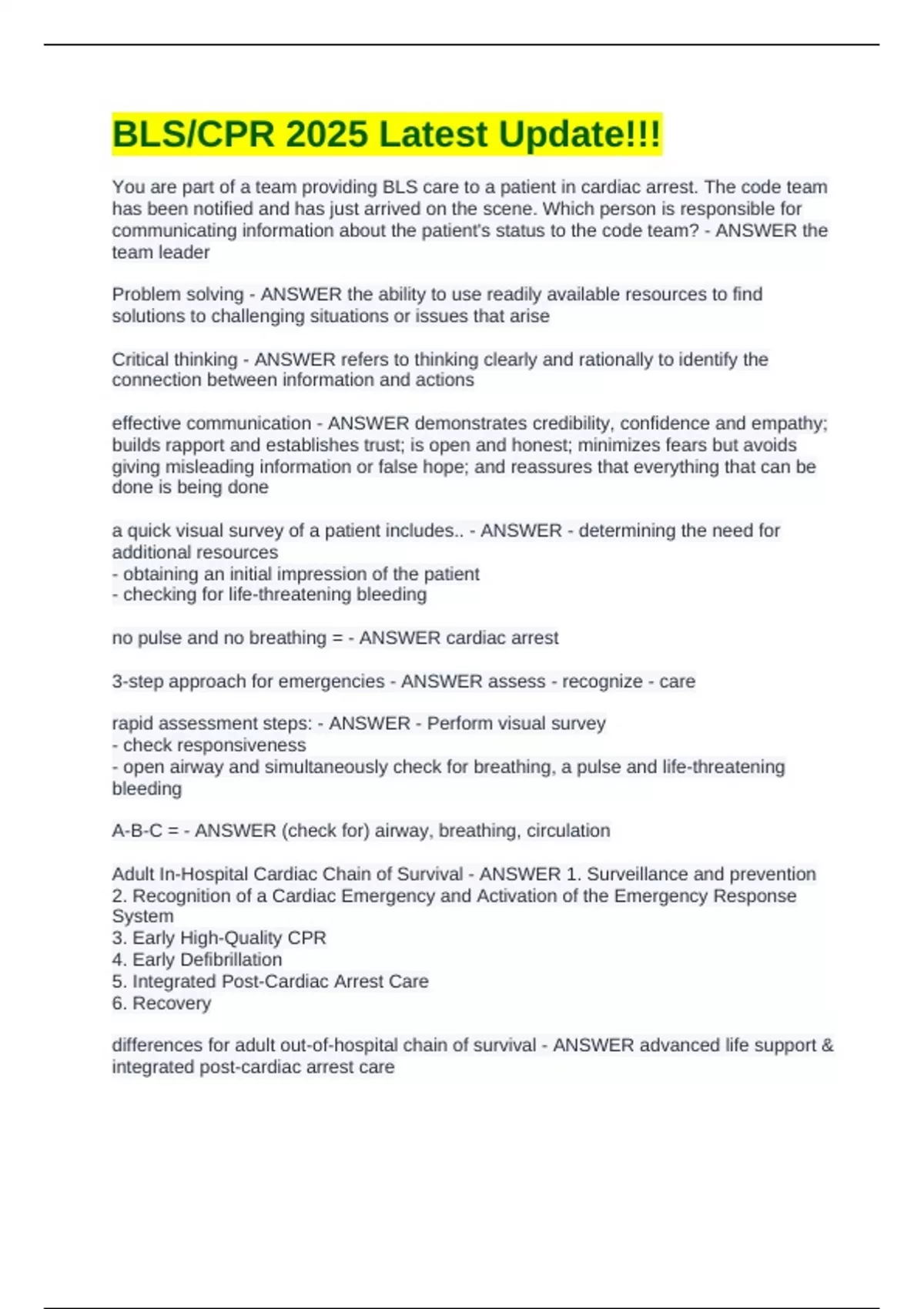 BLS/CPR 2025 Latest Update!!!

You are part of a team providing BLS care to a patient in cardiac arrest. The code team has been notified and has just arrived on the scene. Which person is responsible for communicating information about the patient's status to the code team? - ANSWER the team leader

Problem solving - ANSWER the ability to use readily available resources to find solutions to challenging situations or issues that arise

Critical thinking - ANSWER refers to thinking clearly and rationally to identify the connection between information and actions

effective communication - ANSWER demonstrates credibility, confidence and empathy; builds rapport and establishes trust; is open and honest; minimizes fears but avoids giving misleading information or false hope; and reassures that everything that can be done is being done

a quick visual survey of a patient includes.. - ANSWER - determining the need for additional resources
- obtaining an initial impression of the patient
- checking for life-threatening bleeding

no pulse and no breathing = - ANSWER cardiac arrest

3-step approach for emergencies - ANSWER assess - recognize - care

rapid assessment steps: - ANSWER - Perform visual survey
- check responsiveness
- open airway and simultaneously check for breathing, a pulse and life-threatening bleeding

A-B-C = - ANSWER (check for) airway, breathing, circulation

Adult In-Hospital Cardiac Chain of Survival - ANSWER 1. Surveillance and prevention
2. Recognition of a Cardiac Emergency and Activation of the Emergency Response System
3. Early High-Quality CPR
4. Early Defibrillation
5. Integrated Post-Cardiac Arrest Care
6. Recovery

differences for adult out-of-hospital chain of survival - ANSWER advanced life support & integrated post-cardiac arrest care